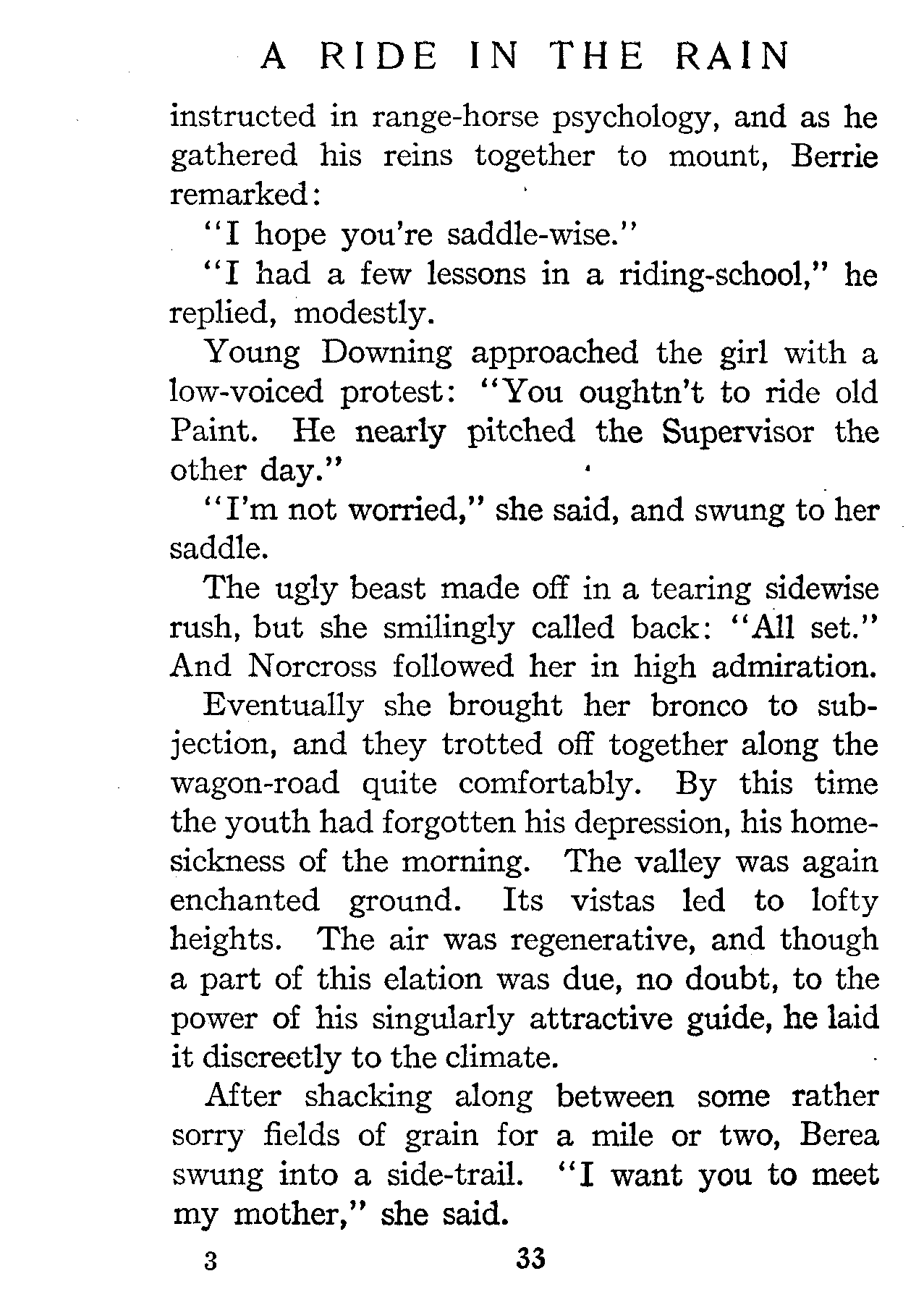 A RIDE IN THE RAIN

instructed in range-horse psychology, and as he gathered his reins together to mount, Berrie remarked:

"I hope you're saddle-wise."

"I had a few lessons in a riding-school," he replied, modestly.

Young Downing approached the girl with a low-voiced protest: "You oughtn't to ride old Paint. He nearly pitched the Supervisor the other day."

"I'm not worried," she said, and swung to her saddle.

The ugly beast made off in a tearing sidewise rush, but she smilingly called back: "All set." And Norcross followed her in high admiration.

Eventually she brought her bronco to subjection, and they trotted off together along the wagon-road quite comfortably. By this time the youth had forgotten his depression, his homesickness of the morning. The valley was again enchanted ground. Its vistas led to lofty heights. The air was regenerative, and though a part of this elation was due, no doubt, to the power of his singularly attractive guide, he laid it discreetly to the climate.

After shacking along between some rather sorry fields of grain for a mile or two, Berea swung into a side-trail. "I want you to meet my mother," she said.

3 33